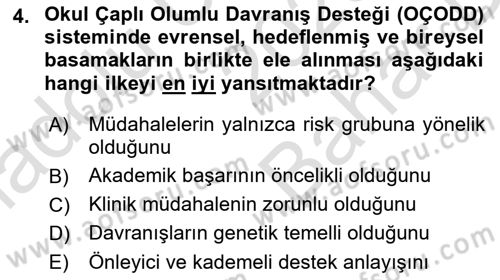 4. Okul Çaplı Olumlu Davranış Desteği (OÇODD) sisteminde evrensel, hedeflenmiş ve bireysel basamakların birlikte ele alınması aşağıdaki hangi ilkeyi en iyi yansıtmaktadır?

A) Müdahalelerin yalnızca risk grubuna yönelik olduğunu
B) Akademik başarının öncelikli olduğunu
C) Klinik müdahalenin zorunlu olduğunu
D) Davranışların genetik temelli olduğunu
E) Önleyici ve kademeli destek anlayışını

www.aofsoru.com